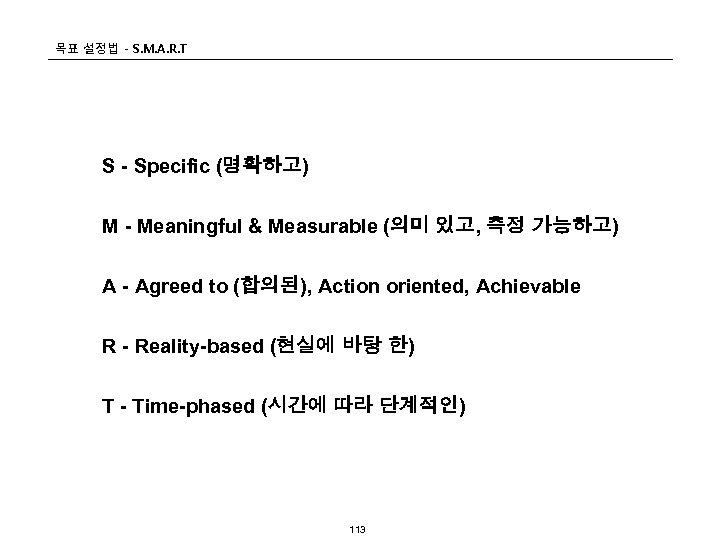 목표 설정법 - S.M.A.R.T

S - Specific (명확하고)

M - Meaningful & Measurable (의미 있고, 측정 가능하고)

A - Agreed to (합의된), Action oriented, Achievable

R - Reality-based (현실에 바탕 한)

T - Time-phased (시간에 따라 단계적인)

113